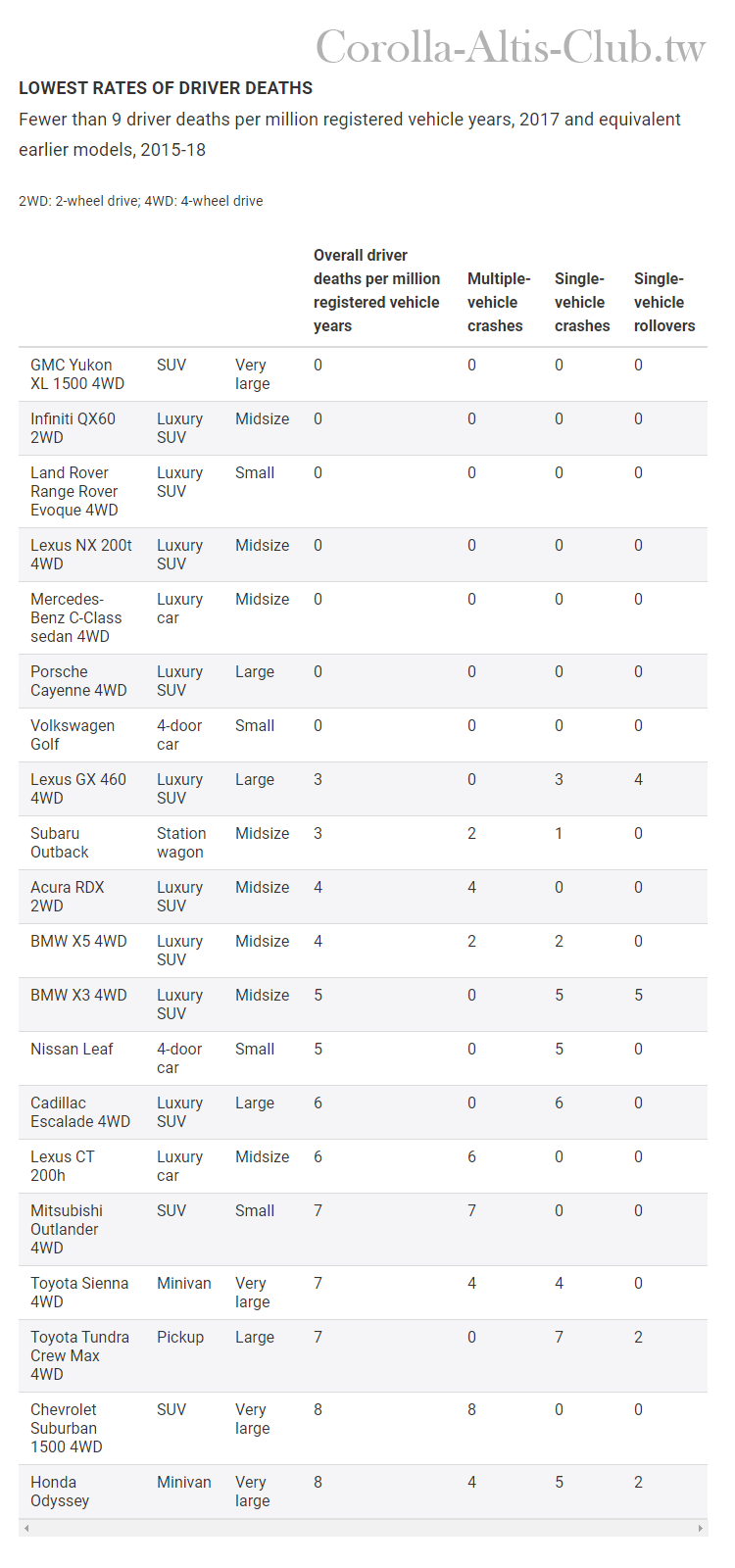 Corolla-Altis-Club.tw

LOWEST RATES OF DRIVER DEATHS

Fewer than 9 driver deaths per million registered vehicle years, 2017 and equivalent earlier models, 2015-18

2WD: 2-wheel drive; 4WD: 4-wheel drive

| | | | Overall driver deaths per million registered vehicle years | Multiple-vehicle crashes | Single-vehicle crashes | Single-vehicle rollovers |
|---|---|---|---|---|---|---|
| GMC Yukon XL 1500 4WD | SUV | Very large | 0 | 0 | 0 | 0 |
| Infiniti QX60 2WD | Luxury SUV | Midsize | 0 | 0 | 0 | 0 |
| Land Rover Range Rover Evoque 4WD | Luxury SUV | Small | 0 | 0 | 0 | 0 |
| Lexus NX 200t 4WD | Luxury SUV | Midsize | 0 | 0 | 0 | 0 |
| Mercedes-Benz C-Class sedan 4WD | Luxury car | Midsize | 0 | 0 | 0 | 0 |
| Porsche Cayenne 4WD | Luxury SUV | Large | 0 | 0 | 0 | 0 |
| Volkswagen Golf | 4-door car | Small | 0 | 0 | 0 | 0 |
| Lexus GX 460 4WD | Luxury SUV | Large | 3 | 0 | 3 | 4 |
| Subaru Outback | Station wagon | Midsize | 3 | 2 | 1 | 0 |
| Acura RDX 2WD | Luxury SUV | Midsize | 4 | 4 | 0 | 0 |
| BMW X5 4WD | Luxury SUV | Midsize | 4 | 2 | 2 | 0 |
| BMW X3 4WD | Luxury SUV | Midsize | 5 | 0 | 5 | 5 |
| Nissan Leaf | 4-door car | Small | 5 | 0 | 5 | 0 |
| Cadillac Escalade 4WD | Luxury SUV | Large | 6 | 0 | 6 | 0 |
| Lexus CT 200h | Luxury car | Midsize | 6 | 6 | 0 | 0 |
| Mitsubishi Outlander 4WD | SUV | Small | 7 | 7 | 0 | 0 |
| Toyota Sienna 4WD | Minivan | Very large | 7 | 4 | 4 | 0 |
| Toyota Tundra Crew Max 4WD | Pickup | Large | 7 | 0 | 7 | 2 |
| Chevrolet Suburban 1500 4WD | SUV | Very large | 8 | 8 | 0 | 0 |
| Honda Odyssey | Minivan | Very large | 8 | 4 | 5 | 2 |